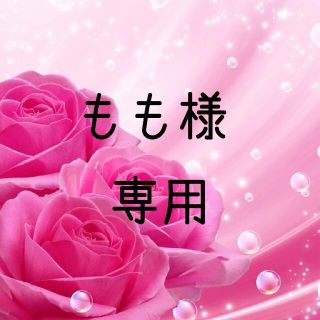 もも様

専用